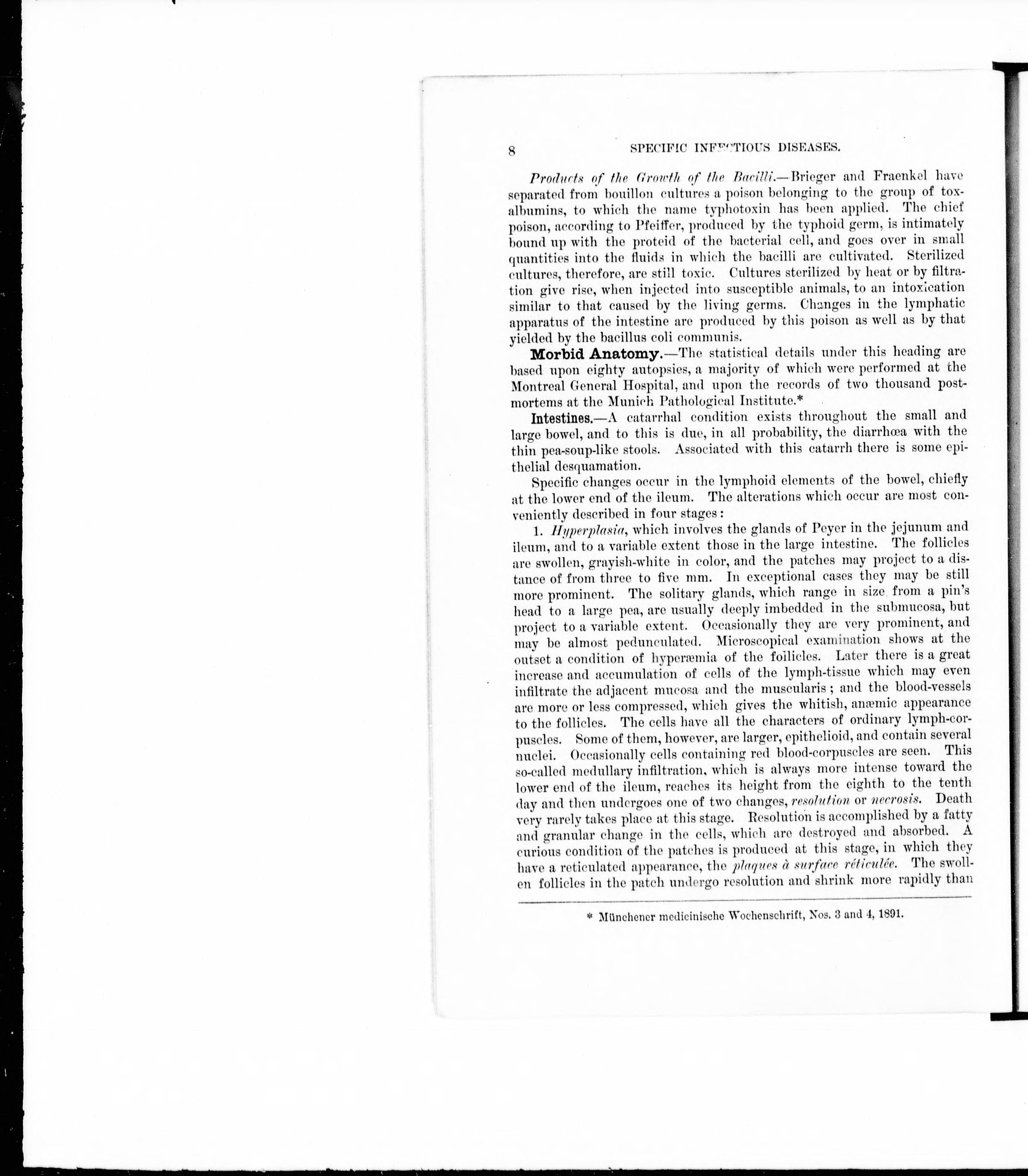 8 SPECIFIC INFECTIOUS DISEASES.

Products of the Growth of the Bacilli.—Brieger and Fraenkel have separated from bouillon cultures a poison belonging to the group of toxalbumins, to which the name typhotoxin has been applied. The chief poison, according to Pfeiffer, produced by the typhoid germ, is intimately bound up with the proteid of the bacterial cell, and goes over in small quantities into the fluids in which the bacilli are cultivated. Sterilized cultures, therefore, are still toxic. Cultures sterilized by heat or by filtration give rise, when injected into susceptible animals, to an intoxication similar to that caused by the living germs. Changes in the lymphatic apparatus of the intestine are produced by this poison as well as by that yielded by the bacillus coli communis.

Morbid Anatomy.—The statistical details under this heading are based upon eighty autopsies, a majority of which were performed at the Montreal General Hospital, and upon the records of two thousand postmortems at the Munich Pathological Institute.*

Intestines.—A catarrhal condition exists throughout the small and large bowel, and to this is due, in all probability, the diarrhœa with the thin pea-soup-like stools. Associated with this catarrh there is some epithelial desquamation.

Specific changes occur in the lymphoid elements of the bowel, chiefly at the lower end of the ileum. The alterations which occur are most conveniently described in four stages:

1. Hyperplasia, which involves the glands of Peyer in the jejunum and ileum, and to a variable extent those in the large intestine. The follicles are swollen, grayish-white in color, and the patches may project to a distance of from three to five mm. In exceptional cases they may be still more prominent. The solitary glands, which range in size from a pin's head to a large pea, are usually deeply imbedded in the submucosa, but project to a variable extent. Occasionally they are very prominent, and may be almost pedunculated. Microscopical examination shows at the outset a condition of hyperæmia of the follicles. Later there is a great increase and accumulation of cells of the lymph-tissue which may even infiltrate the adjacent mucosa and the muscularis; and the blood-vessels are more or less compressed, which gives the whitish, anæmic appearance to the follicles. The cells have all the characters of ordinary lymph-corpuscles. Some of them, however, are larger, epithelioid, and contain several nuclei. Occasionally cells containing red blood-corpuscles are seen. This so-called medullary infiltration, which is always more intense toward the lower end of the ileum, reaches its height from the eighth to the tenth day and then undergoes one of two changes, resolution or necrosis. Death very rarely takes place at this stage. Resolution is accomplished by a fatty and granular change in the cells, which are destroyed and absorbed. A curious condition of the patches is produced at this stage, in which they have a reticulated appearance, the plaques à surface réticulée. The swollen follicles in the patch undergo resolution and shrink more rapidly than

* Münchener medicinische Wochenschrift, Nos. 3 and 4, 1891.